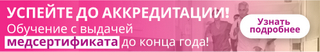 УСПЕЙТЕ ДО АККРЕДИТАЦИИ!
Обучение с выдачей медсертификата до конца года!

Узнать подробнее